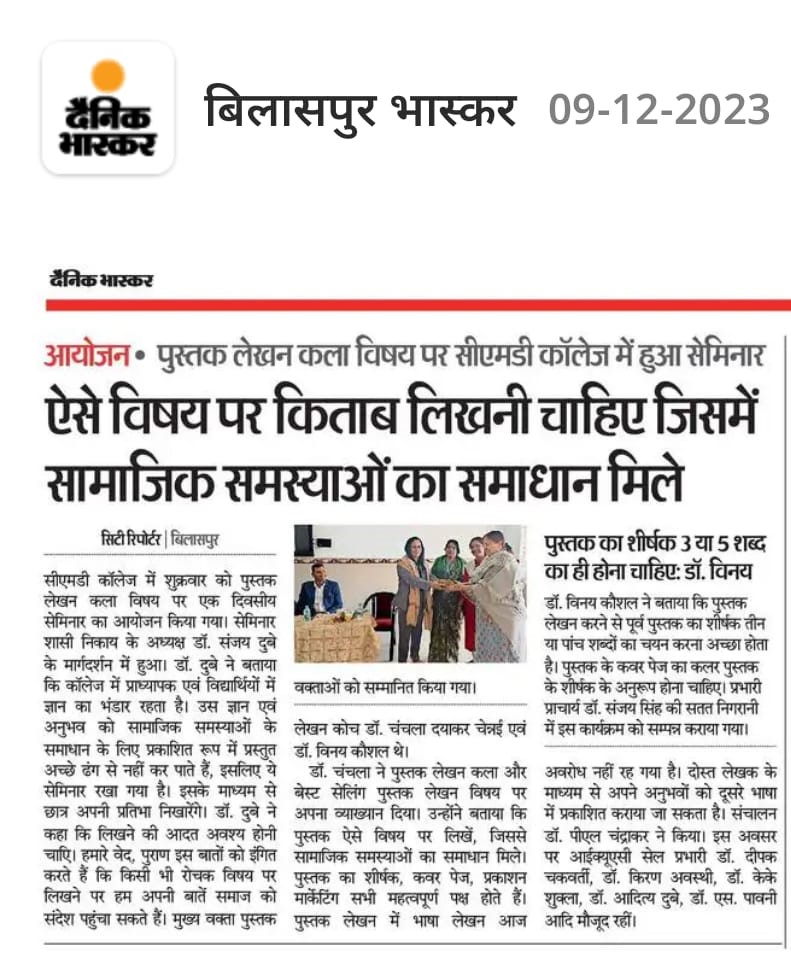 दैनिक भास्कर

बिलासपुर भास्कर 09-12-2023

दैनिक भास्कर

आयोजन • पुस्तक लेखन कला विषय पर सीएमडी कॉलेज में हुआ सेमिनार

ऐसे विषय पर किताब लिखनी चाहिए जिसमें सामाजिक समस्याओं का समाधान मिले

सिटी रिपोर्टर | बिलासपुर

सीएमडी कॉलेज में शुक्रवार को पुस्तक लेखन कला विषय पर एक दिवसीय सेमिनार का आयोजन किया गया। सेमिनार शासी निकाय के अध्यक्ष डॉ. संजय दुबे के मार्गदर्शन में हुआ। डॉ. दुबे ने बताया कि कॉलेज में प्राध्यापक एवं विद्यार्थियों में ज्ञान का भंडार रहता है। उस ज्ञान एवं अनुभव को सामाजिक समस्याओं के समाधान के लिए प्रकाशित रूप में प्रस्तुत अच्छे ढंग से नहीं कर पाते हैं, इसलिए ये सेमिनार रखा गया है। इसके माध्यम से छात्र अपनी प्रतिभा निखारेंगे। डॉ. दुबे ने कहा कि लिखने की आदत अवश्य होनी चाहिए। हमारे वेद, पुराण इस बातों को इंगित करते हैं कि किसी भी रोचक विषय पर लिखने पर हम अपनी बातें समाज को संदेश पहुंचा सकते हैं। मुख्य वक्ता पुस्तक

वक्ताओं को सम्मानित किया गया।

लेखन कोच डॉ. चंचला दयाकर चेन्नई एवं डॉ. विनय कौशल थे।

डॉ. चंचला ने पुस्तक लेखन कला और बेस्ट सेलिंग पुस्तक लेखन विषय पर अपना व्याख्यान दिया। उन्होंने बताया कि पुस्तक ऐसे विषय पर लिखें, जिससे सामाजिक समस्याओं का समाधान मिले। पुस्तक का शीर्षक, कवर पेज, प्रकाशन मार्केटिंग सभी महत्वपूर्ण पक्ष होते हैं। पुस्तक लेखन में भाषा लेखन आज

पुस्तक का शीर्षक 3 या 5 शब्द का ही होना चाहिए: डॉ. विनय

डॉ. विनय कौशल ने बताया कि पुस्तक लेखन करने से पूर्व पुस्तक का शीर्षक तीन या पांच शब्दों का चयन करना अच्छा होता है। पुस्तक के कवर पेज का कलर पुस्तक के शीर्षक के अनुरूप होना चाहिए। प्रभारी प्राचार्य डॉ. संजय सिंह की सतत निगरानी में इस कार्यक्रम को सम्पन्न कराया गया।

अवरोध नहीं रह गया है। दोस्त लेखक के माध्यम से अपने अनुभवों को दूसरे भाषा में प्रकाशित कराया जा सकता है। संचालन डॉ. पीएल चंद्राकर ने किया। इस अवसर पर आईक्यूएसी सेल प्रभारी डॉ. दीपक चकवर्ती, डॉ. किरण अवस्थी, डॉ. केके शुक्ला, डॉ. आदित्य दुबे, डॉ. एस. पावनी आदि मौजूद रहीं।